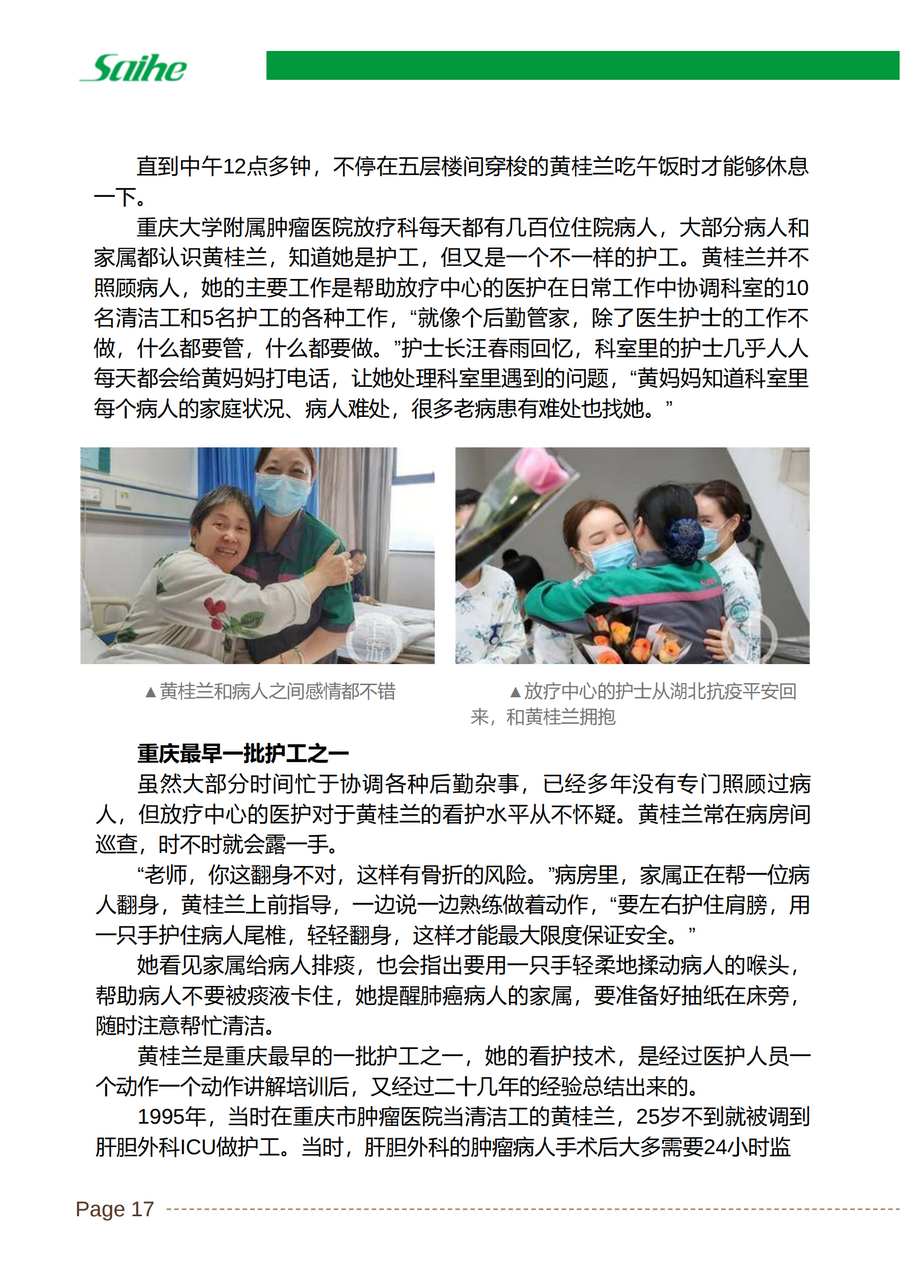 Saihe

直到中午12点多钟，不停在五层楼间穿梭的黄桂兰吃午饭时才能够休息一下。

重庆大学附属肿瘤医院放疗科每天都有几百位住院病人，大部分病人和家属都认识黄桂兰，知道她是护工，但又是一个不一样的护工。黄桂兰并不照顾病人，她的主要工作是帮助放疗中心的医护在日常工作中协调科室的10名清洁工和5名护工的各种工作，“就像个后勤管家，除了医生护士的工作不做，什么都要管，什么都要做。”护士长汪春雨回忆，科室里的护士几乎人人每天都会给黄妈妈打电话，让她处理科室里遇到的问题，“黄妈妈知道科室里每个病人的家庭状况、病人难处，很多老病患有难处也找她。”

▲黄桂兰和病人之间感情都不错

▲放疗中心的护士从湖北抗疫平安回来，和黄桂兰拥抱

重庆最早一批护工之一

虽然大部分时间忙于协调各种后勤杂事，已经多年没有专门照顾过病人，但放疗中心的医护对于黄桂兰的看护水平从不怀疑。黄桂兰常在病房间巡查，时不时就会露一手。

“老师，你这翻身不对，这样有骨折的风险。”病房里，家属正在帮一位病人翻身，黄桂兰上前指导，一边说一边熟练做着动作，“要左右护住肩膀，用一只手护住病人尾椎，轻轻翻身，这样才能最大限度保证安全。”

她看见家属给病人排痰，也会指出要用一只手轻柔地揉动病人的喉头，帮助病人不要被痰液卡住，她提醒肺癌病人的家属，要准备好抽纸在床旁，随时注意帮忙清洁。

黄桂兰是重庆最早的一批护工之一，她的看护技术，是经过医护人员一个动作一个动作讲解培训后，又经过二十几年的经验总结出来的。

1995年，当时在重庆市肿瘤医院当清洁工的黄桂兰，25岁不到就被调到肝胆外科ICU做护工。当时，肝胆外科的肿瘤病人手术后大多需要24小时监

Page 17